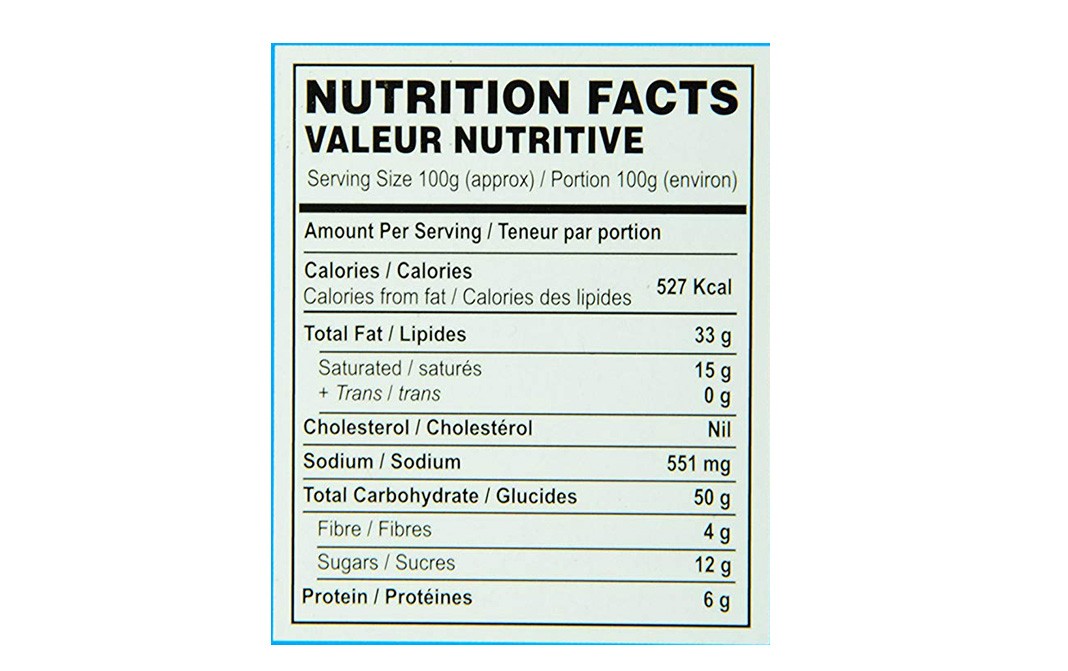 NUTRITION FACTS
VALEUR NUTRITIVE
Serving Size 100g (approx) / Portion 100g (environ)

Amount Per Serving / Teneur par portion

Calories / Calories
Calories from fat / Calories des lipides
527 Kcal

Total Fat / Lipides 33 g
Saturated / saturés 15 g
+ Trans / trans 0 g
Cholesterol / Cholestérol Nil
Sodium / Sodium 551 mg
Total Carbohydrate / Glucides 50 g
Fibre / Fibres 4 g
Sugars / Sucres 12 g
Protein / Protéines 6 g